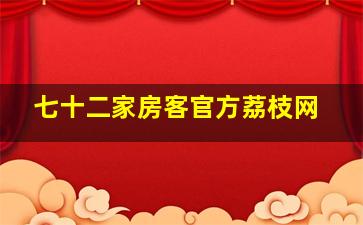 七十二家房客官方荔枝网